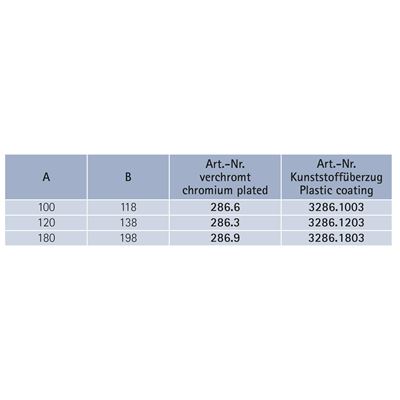 | A | B | Art.-Nr. verchromt chromium plated | Art.-Nr. Kunststoffüberzug Plastic coating |
|---|---|---|---|
| 100 | 118 | 286.6 | 3286.1003 |
| 120 | 138 | 286.3 | 3286.1203 |
| 180 | 198 | 286.9 | 3286.1803 |